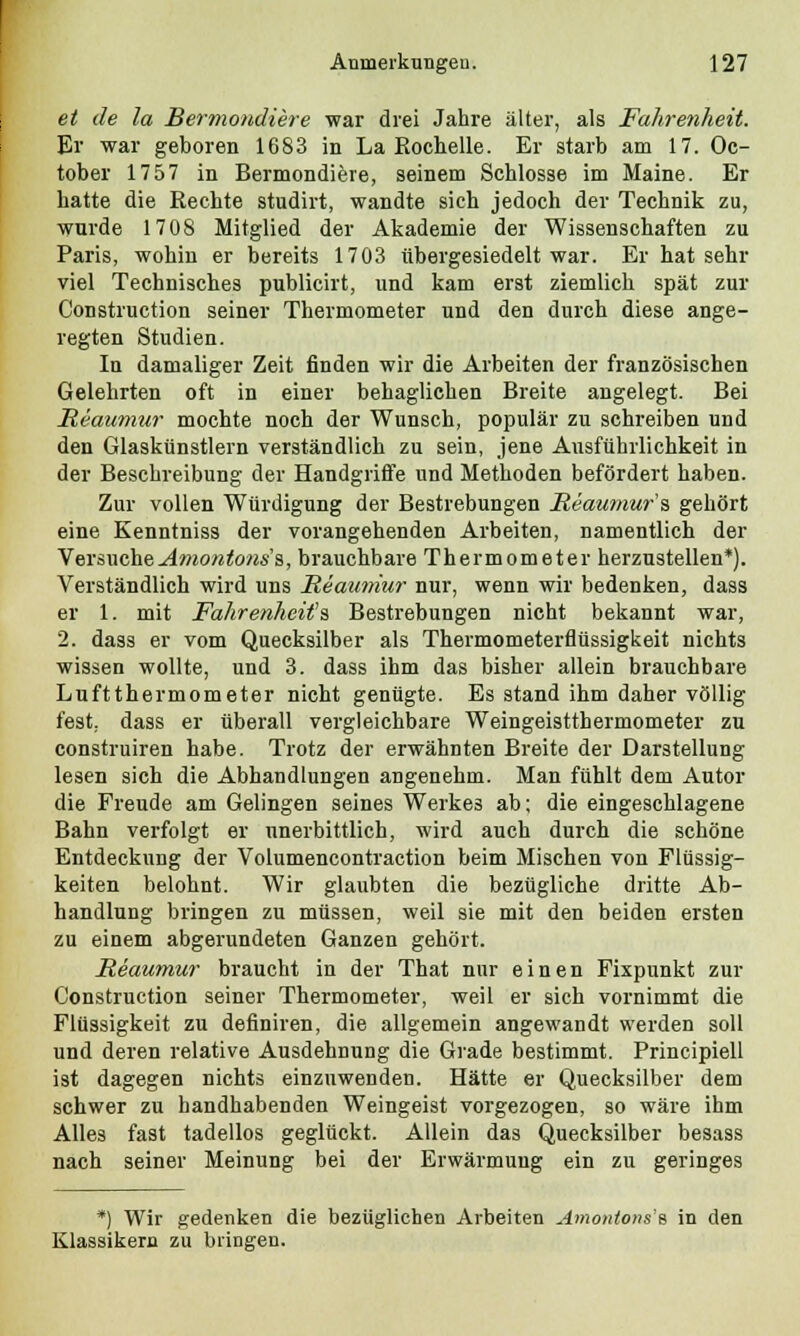 Anmerkungen. 127

et de la Bermondière war drei Jahre älter, als Fahrenheit. Er war geboren 1683 in La Rochelle. Er starb am 17. October 1757 in Bermondière, seinem Schlosse im Maine. Er hatte die Rechte studirt, wandte sich jedoch der Technik zu, wurde 1708 Mitglied der Akademie der Wissenschaften zu Paris, wohin er bereits 1703 übergesiedelt war. Er hat sehr viel Technisches publicirt, und kam erst ziemlich spät zur Construction seiner Thermometer und den durch diese angeregten Studien.

In damaliger Zeit finden wir die Arbeiten der französischen Gelehrten oft in einer behaglichen Breite angelegt. Bei Réaumur mochte noch der Wunsch, populär zu schreiben und den Glaskünstlern verständlich zu sein, jene Ausführlichkeit in der Beschreibung der Handgriffe und Methoden befördert haben. Zur vollen Würdigung der Bestrebungen Réaumur's gehört eine Kenntniss der vorangehenden Arbeiten, namentlich der Versuche Amontons's, brauchbare Thermometer herzustellen*). Verständlich wird uns Réaumur nur, wenn wir bedenken, dass er 1. mit Fahrenheit's Bestrebungen nicht bekannt war, 2. dass er vom Quecksilber als Thermometerflüssigkeit nichts wissen wollte, und 3. dass ihm das bisher allein brauchbare Luftthermometer nicht genügte. Es stand ihm daher völlig fest, dass er überall vergleichbare Weingeistthermometer zu construiren habe. Trotz der erwähnten Breite der Darstellung lesen sich die Abhandlungen angenehm. Man fühlt dem Autor die Freude am Gelingen seines Werkes ab; die eingeschlagene Bahn verfolgt er unerbittlich, wird auch durch die schöne Entdeckung der Volumencontraction beim Mischen von Flüssigkeiten belohnt. Wir glaubten die bezügliche dritte Abhandlung bringen zu müssen, weil sie mit den beiden ersten zu einem abgerundeten Ganzen gehört.

Réaumur braucht in der That nur einen Fixpunkt zur Construction seiner Thermometer, weil er sich vornimmt die Flüssigkeit zu definiren, die allgemein angewandt werden soll und deren relative Ausdehnung die Grade bestimmt. Principiell ist dagegen nichts einzuwenden. Hätte er Quecksilber dem schwer zu handhabenden Weingeist vorgezogen, so wäre ihm Alles fast tadellos geglückt. Allein das Quecksilber besass nach seiner Meinung bei der Erwärmung ein zu geringes

*) Wir gedenken die bezüglichen Arbeiten Amontons's in den Klassikern zu bringen.